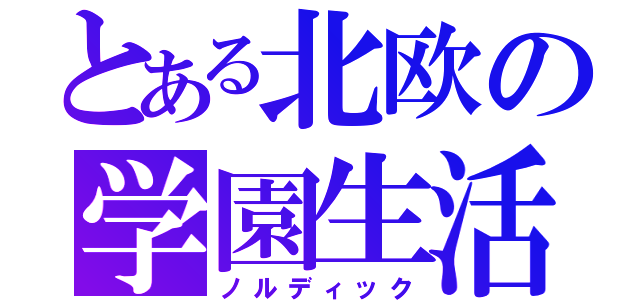 とある北欧の学園生活
ノルディック